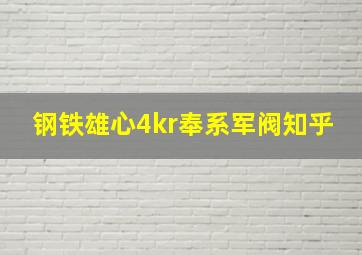 钢铁雄心4kr奉系军阀知乎